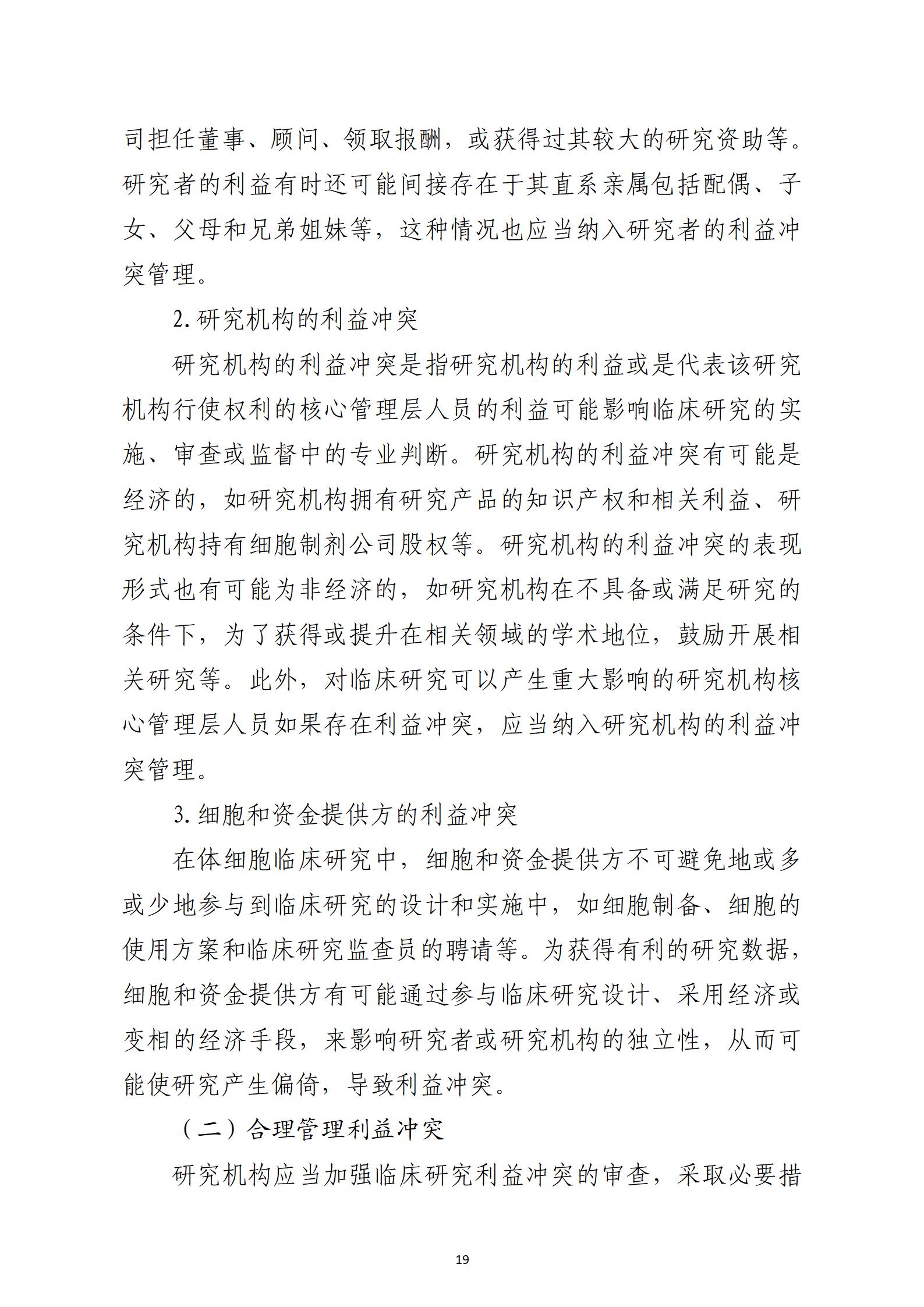 司担任董事、顾问、领取报酬，或获得过其较大的研究资助等。研究者的利益有时还可能间接存在于其直系亲属包括配偶、子女、父母和兄弟姐妹等，这种情况也应当纳入研究者的利益冲突管理。

2. 研究机构的利益冲突

研究机构的利益冲突是指研究机构的利益或是代表该研究机构行使权利的核心管理层人员的利益可能影响临床研究的实施、审查或监督中的专业判断。研究机构的利益冲突有可能是经济的，如研究机构拥有研究产品的知识产权和相关利益、研究机构持有细胞制剂公司股权等。研究机构的利益冲突的表现形式也有可能为非经济的，如研究机构在不具备或满足研究的条件下，为了获得或提升在相关领域的学术地位，鼓励开展相关研究等。此外，对临床研究可以产生重大影响的研究机构核心管理层人员如果存在利益冲突，应当纳入研究机构的利益冲突管理。

3. 细胞和资金提供方的利益冲突

在体细胞临床研究中，细胞和资金提供方不可避免地或多或少地参与到临床研究的设计和实施中，如细胞制备、细胞的使用方案和临床研究监查员的聘请等。为获得有利的研究数据，细胞和资金提供方有可能通过参与临床研究设计、采用经济或变相的经济手段，来影响研究者或研究机构的独立性，从而可能使研究产生偏倚，导致利益冲突。

（二）合理管理利益冲突

研究机构应当加强临床研究利益冲突的审查，采取必要措

19